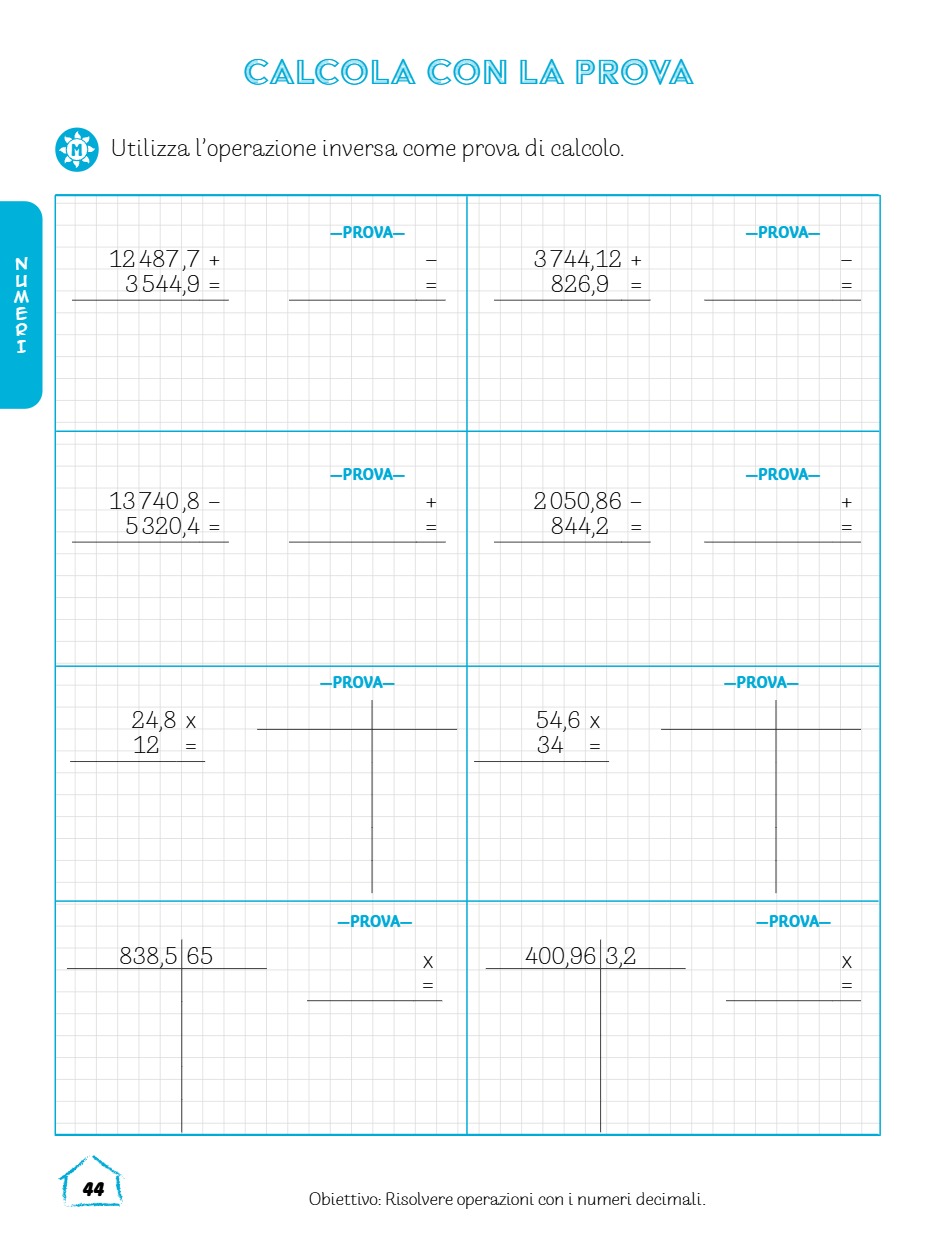 CALCOLA CON LA PROVA

M Utilizza l'operazione inversa come prova di calcolo.

NUMERI

12 487,7 +
3 544,9 =

—PROVA—
−
=

3 744,12 +
826,9 =

—PROVA—
−
=

13 740,8 −
5 320,4 =

—PROVA—
+
=

2 050,86 −
844,2 =

—PROVA—
+
=

24,8 x
12 =

—PROVA—

54,6 x
34 =

—PROVA—

838,5 | 65

—PROVA—
x
=

400,96 | 3,2

—PROVA—
x
=

44

Obiettivo: Risolvere operazioni con i numeri decimali.